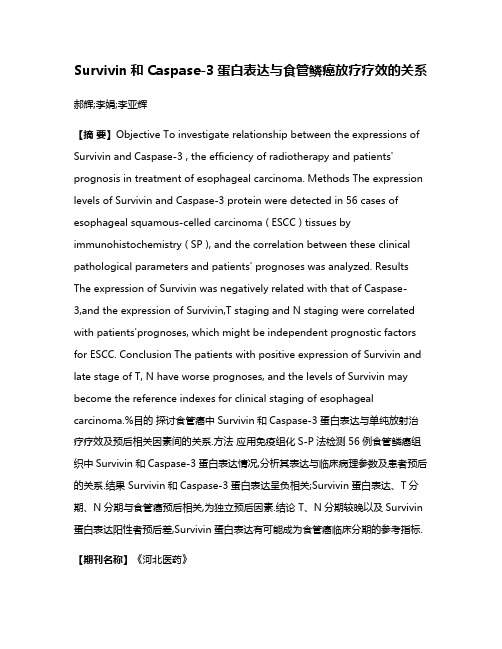 Survivin 和 Caspase-3 蛋白表达与食管鳞癌放疗疗效的关系

郝辉;李娟;李亚辉

【摘 要】Objective To investigate relationship between the expressions of Survivin and Caspase-3 , the efficiency of radiotherapy and patients' prognosis in treatment of esophageal carcinoma. Methods The expression levels of Survivin and Caspase-3 protein were detected in 56 cases of esophageal squamous-celled carcinoma ( ESCC ) tissues by immunohistochemistry ( SP ), and the correlation between these clinical pathological parameters and patients' prognoses was analyzed. Results The expression of Survivin was negatively related with that of Caspase-3,and the expression of Survivin,T staging and N staging were correlated with patients'prognoses, which might be independent prognostic factors for ESCC. Conclusion The patients with positive expression of Survivin and late stage of T, N have worse prognoses, and the levels of Survivin may become the reference indexes for clinical staging of esophageal carcinoma.%目的 探讨食管癌中 Survivin 和 Caspase-3 蛋白表达与单纯放射治疗疗效及预后相关因素间的关系.方法 应用免疫组化 S-P 法检测 56 例食管鳞癌组织中 Survivin 和 Caspase-3 蛋白表达情况,分析其表达与临床病理参数及患者预后的关系.结果 Survivin 和 Caspase-3 蛋白表达呈负相关;Survivin 蛋白表达、T 分期、N 分期与食管癌预后相关,为独立预后因素.结论 T、N 分期较晚以及 Survivin 蛋白表达阳性者预后差,Survivin 蛋白表达有可能成为食管癌临床分期的参考指标.

【期刊名称】《河北医药》